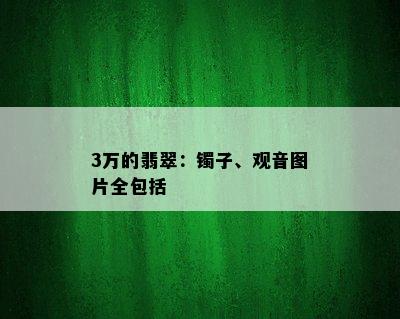 3万的翡翠：镯子、观音图片全包括